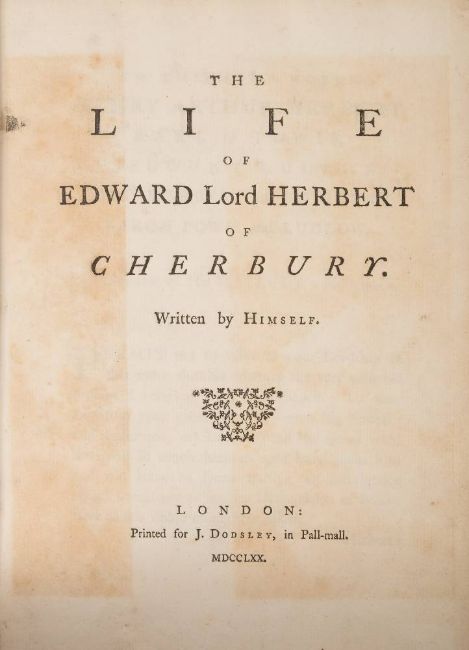 THE

LIFE

OF

EDWARD Lord HERBERT

OF

CHERBURY.

Written by HIMSELF.

LONDON:

Printed for J. DODSLEY, in Pall-mall.

MDCCLXX.